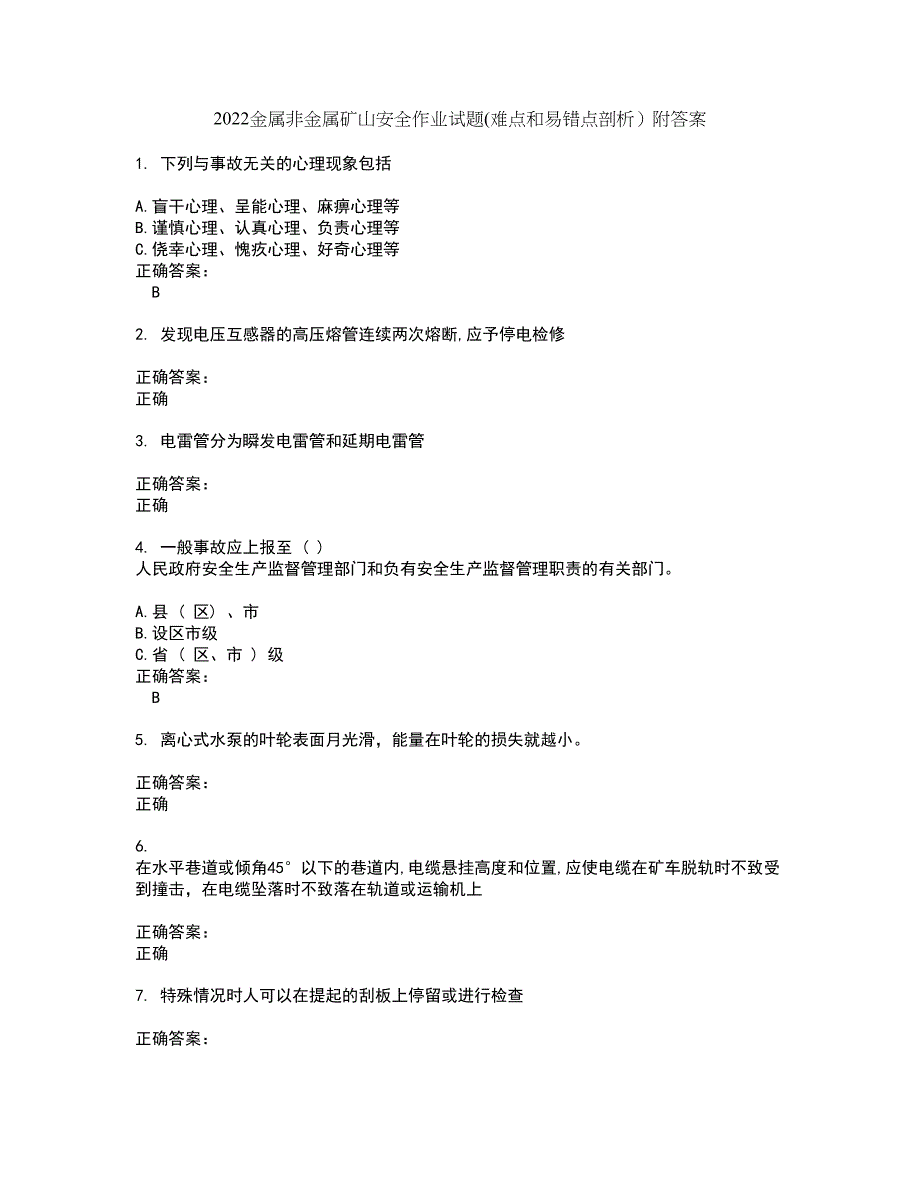 2022金属非金属矿山安全作业试题(难点和易错点剖析）附答案

1. 下列与事故无关的心理现象包括

A.盲干心理、呈能心理、麻痹心理等
B.谨慎心理、认真心理、负责心理等
C.侥幸心理、愧疚心理、好奇心理等
正确答案：
B

2. 发现电压互感器的高压熔管连续两次熔断,应予停电检修

正确答案：
正确

3. 电雷管分为瞬发电雷管和延期电雷管

正确答案：
正确

4. 一般事故应上报至（ ）
人民政府安全生产监督管理部门和负有安全生产监督管理职责的有关部门。

A.县（ 区）、市
B.设区市级
C.省（ 区、市 ）级
正确答案：
B

5. 离心式水泵的叶轮表面月光滑，能量在叶轮的损失就越小。

正确答案：
正确

6.
在水平巷道或倾角45°以下的巷道内,电缆悬挂高度和位置,应使电缆在矿车脱轨时不致受到撞击，在电缆坠落时不致落在轨道或运输机上

正确答案：
正确

7. 特殊情况时人可以在提起的刮板上停留或进行检查

正确答案：